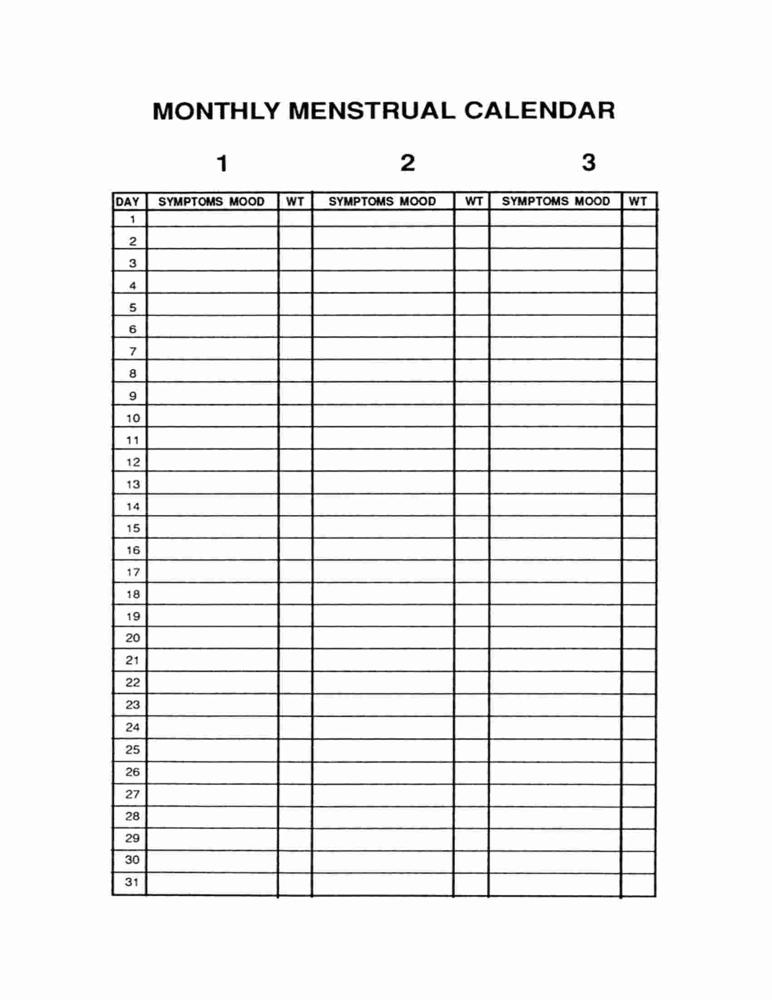 MONTHLY MENSTRUAL CALENDAR

1 2 3

| DAY | SYMPTOMS MOOD | WT | SYMPTOMS MOOD | WT | SYMPTOMS MOOD | WT |
|---|---|---|---|---|---|---|
| 1 | | | | | | |
| 2 | | | | | | |
| 3 | | | | | | |
| 4 | | | | | | |
| 5 | | | | | | |
| 6 | | | | | | |
| 7 | | | | | | |
| 8 | | | | | | |
| 9 | | | | | | |
| 10 | | | | | | |
| 11 | | | | | | |
| 12 | | | | | | |
| 13 | | | | | | |
| 14 | | | | | | |
| 15 | | | | | | |
| 16 | | | | | | |
| 17 | | | | | | |
| 18 | | | | | | |
| 19 | | | | | | |
| 20 | | | | | | |
| 21 | | | | | | |
| 22 | | | | | | |
| 23 | | | | | | |
| 24 | | | | | | |
| 25 | | | | | | |
| 26 | | | | | | |
| 27 | | | | | | |
| 28 | | | | | | |
| 29 | | | | | | |
| 30 | | | | | | |
| 31 | | | | | | |